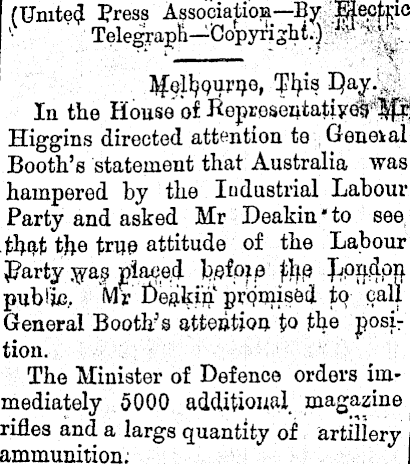 (United Press Association—By Electric Telegraph—Copyright.)

Melbourne, This Day.

In the House of Representatives Mr Higgins directed attention to General Booth's statement that Australia was hampered by the Industrial Labour Party and asked Mr Deakin to see that the true attitude of the Labour Party was placed before the London public. Mr Deakin promised to call General Booth's attention to the position.

The Minister of Defence orders immediately 5000 additional magazine rifles and a largs quantity of artillery ammunition.